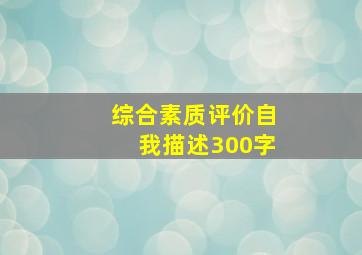 综合素质评价自我描述300字